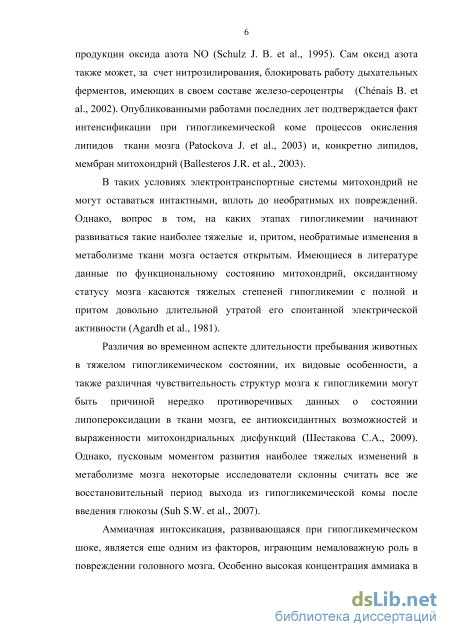 6

продукции оксида азота NO (Schulz J. B. et al., 1995). Сам оксид азота также может, за счет нитрозилирования, блокировать работу дыхательных ферментов, имеющих в своем составе железо-сероцентры (Chénais B. et al., 2002). Опубликованными работами последних лет подтверждается факт интенсификации при гипогликемической коме процессов окисления липидов ткани мозга (Patockova J. et al., 2003) и, конкретно липидов, мембран митохондрий (Ballesteros J.R. et al., 2003).

В таких условиях электронтранспортные системы митохондрий не могут оставаться интактными, вплоть до необратимых их повреждений. Однако, вопрос в том, на каких этапах гипогликемии начинают развиваться такие наиболее тяжелые и, притом, необратимые изменения в метаболизме ткани мозга остается открытым. Имеющиеся в литературе данные по функциональному состоянию митохондрий, оксидантному статусу мозга касаются тяжелых степеней гипогликемии с полной и притом довольно длительной утратой его спонтанной электрической активности (Agardh et al., 1981).

Различия во временном аспекте длительности пребывания животных в тяжелом гипогликемическом состоянии, их видовые особенности, а также различная чувствительность структур мозга к гипогликемии могут быть причиной нередко противоречивых данных о состоянии липопероксидации в ткани мозга, ее антиоксидантных возможностей и выраженности митохондриальных дисфункций (Шестакова С.А., 2009). Однако, пусковым моментом развития наиболее тяжелых изменений в метаболизме мозга некоторые исследователи склонны считать все же восстановительный период выхода из гипогликемической комы после введения глюкозы (Suh S.W. et al., 2007).

Аммиачная интоксикация, развивающаяся при гипогликемическом шоке, является еще одним из факторов, играющим немаловажную роль в повреждении головного мозга. Особенно высокая концентрация аммиака в

dsLib.net
библиотека диссертаций